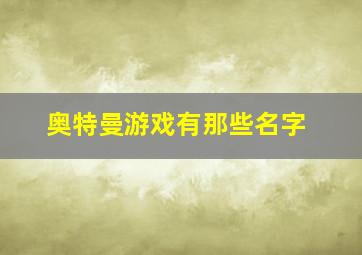 奥特曼游戏有那些名字